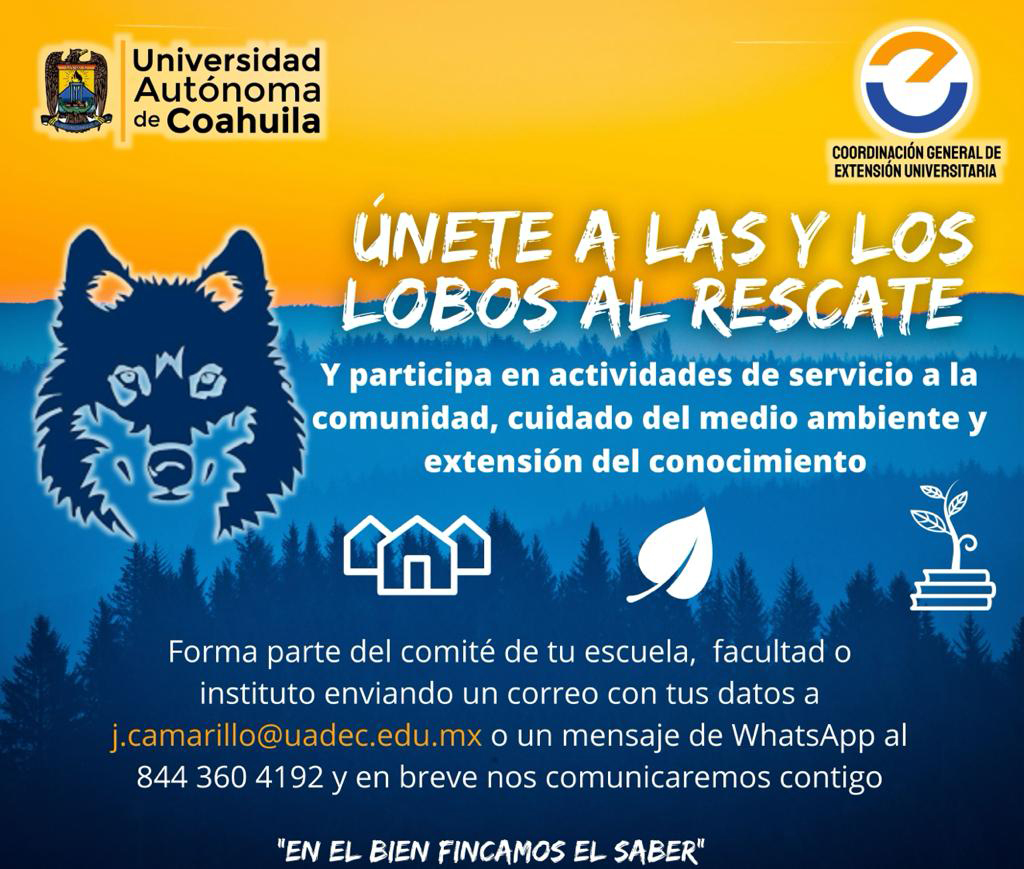 Universidad Autónoma de Coahuila

COORDINACIÓN GENERAL DE EXTENSIÓN UNIVERSITARIA

ÚNETE A LAS Y LOS LOBOS AL RESCATE

Y participa en actividades de servicio a la comunidad, cuidado del medio ambiente y extensión del conocimiento

Forma parte del comité de tu escuela, facultad o instituto enviando un correo con tus datos a j.camarillo@uadec.edu.mx o un mensaje de WhatsApp al 844 360 4192 y en breve nos comunicaremos contigo

"EN EL BIEN FINCAMOS EL SABER"